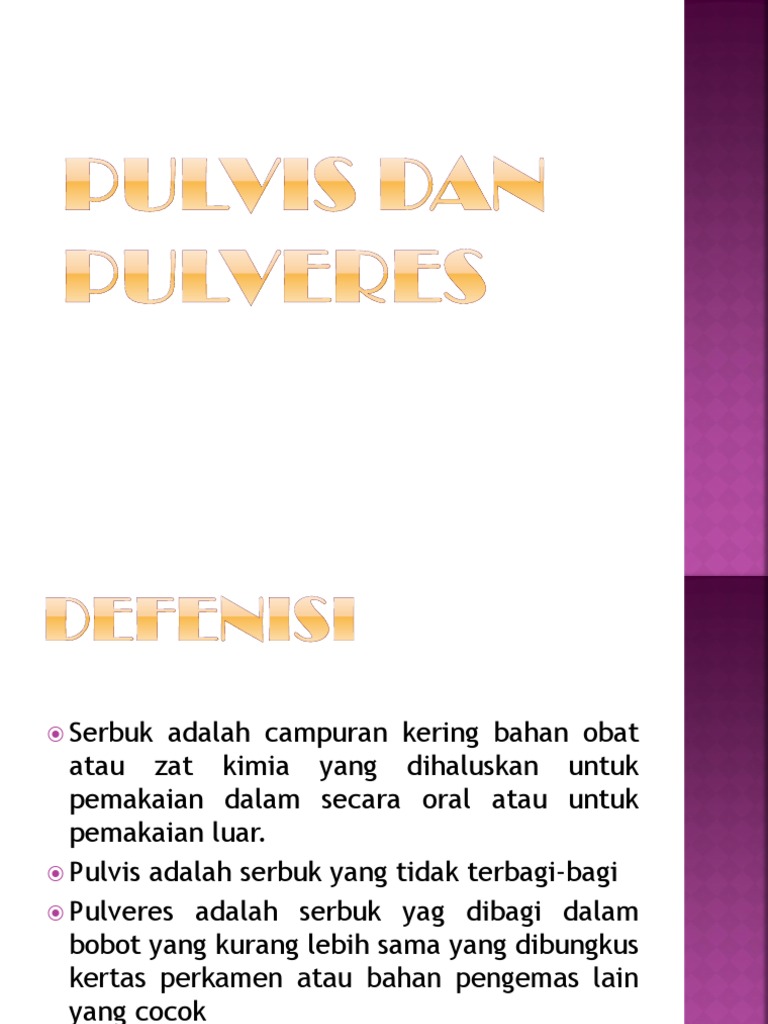 PULVIS DAN PULVERES

DEFENISI

Serbuk adalah campuran kering bahan obat atau zat kimia yang dihaluskan untuk pemakaian dalam secara oral atau untuk pemakaian luar.

Pulvis adalah serbuk yang tidak terbagi-bagi

Pulveres adalah serbuk yag dibagi dalam bobot yang kurang lebih sama yang dibungkus kertas perkamen atau bahan pengemas lain yang cocok